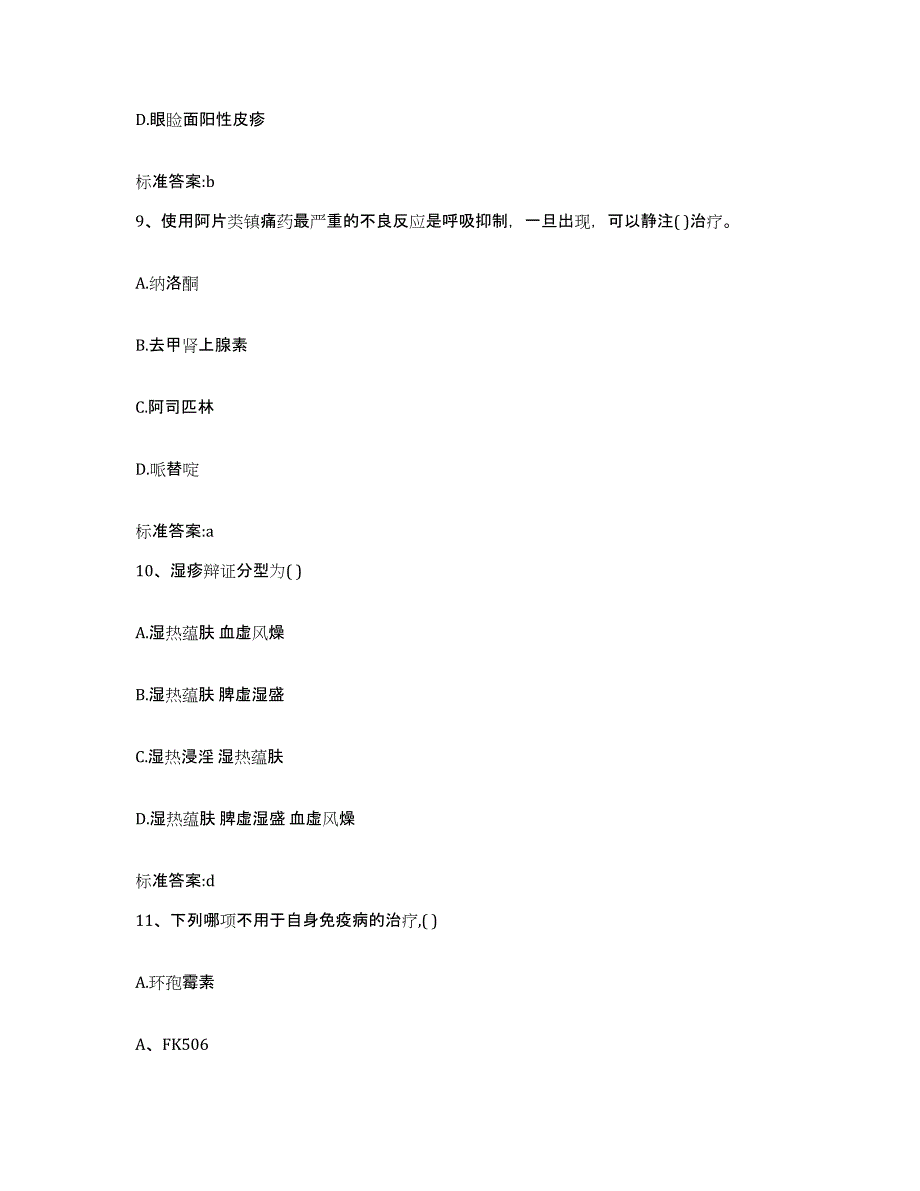 D.眼睑面阳性皮疹

标准答案:b

9、使用阿片类镇痛药最严重的不良反应是呼吸抑制，一旦出现，可以静注( )治疗。

A.纳洛酮

B.去甲肾上腺素

C.阿司匹林

D.哌替啶

标准答案:a

10、湿疹辩证分型为( )

A.湿热蕴肤 血虚风燥

B.湿热蕴肤 脾虚湿盛

C.湿热浸淫 湿热蕴肤

D.湿热蕴肤 脾虚湿盛 血虚风燥

标准答案:d

11、下列哪项不用于自身免疫病的治疗,( )

A.环孢霉素

A、FK506